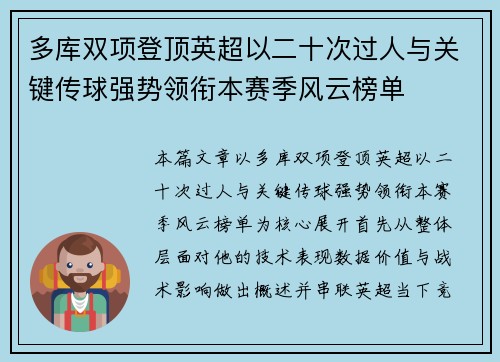 多库双项登顶英超以二十次过人与关键传球强势领衔本赛季风云榜单

本篇文章以多库双项登顶英超以二十次过人与关键传球强势领衔本赛季风云榜单为核心展开首先从整体层面对他的技术表现数据价值与战术影响做出概述并串联英超当下竞